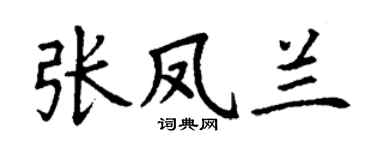 张凤兰

词典网